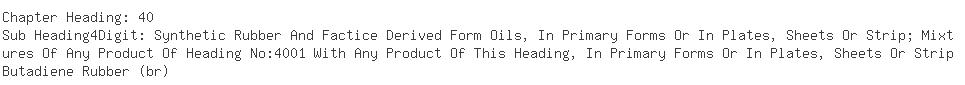 Chapter Heading: 40
Sub Heading4Digit: Synthetic Rubber And Factice Derived Form Oils, In Primary Forms Or In Plates, Sheets Or Strip; Mixtures Of Any Product Of Heading No:4001 With Any Product Of This Heading, In Primary Forms Or In Plates, Sheets Or Strip
Butadiene Rubber (br)